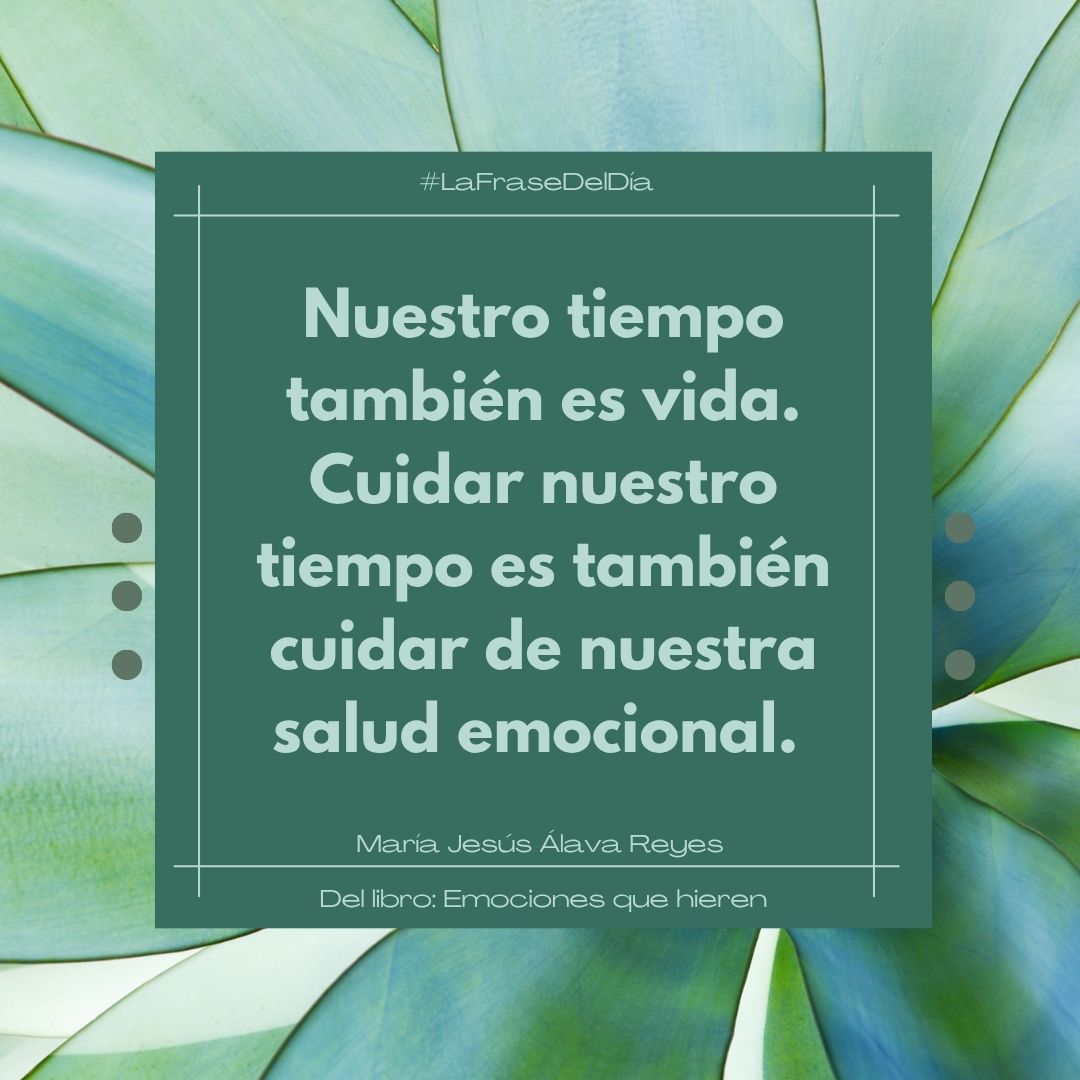 #LaFraseDelDía

Nuestro tiempo también es vida. Cuidar nuestro tiempo es también cuidar de nuestra salud emocional.

María Jesús Álava Reyes

Del libro: Emociones que hieren